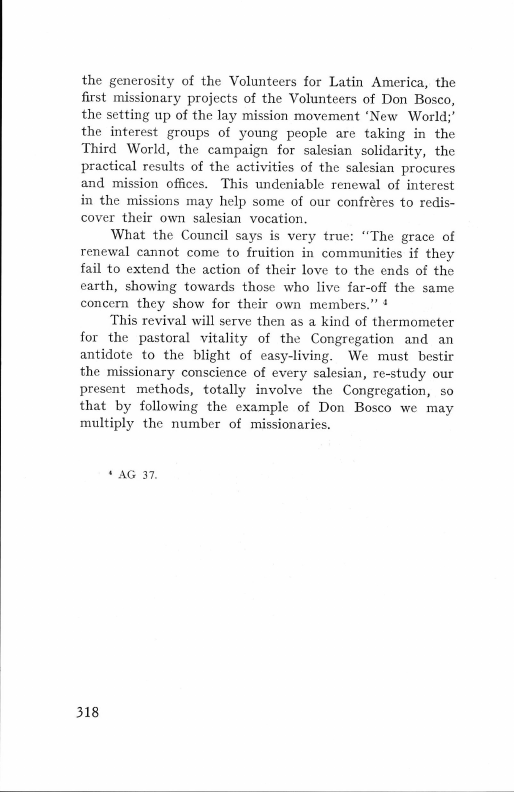 the generosity of the Volunteers for Latin America, the first missionary projects of the Volunteers of Don Bosco, the setting up of the lay mission movement 'New World;' the interest groups of young people are taking in the Third World, the campaign for salesian solidarity, the practical results of the activities of the salesian procures and mission offices. This undeniable renewal of interest in the missions may help some of our confrères to rediscover their own salesian vocation.

What the Council says is very true: "The grace of renewal cannot come to fruition in communities if they fail to extend the action of their love to the ends of the earth, showing towards those who live far-off the same concern they show for their own members." $^4$

This revival will serve then as a kind of thermometer for the pastoral vitality of the Congregation and an antidote to the blight of easy-living. We must bestir the missionary conscience of every salesian, re-study our present methods, totally involve the Congregation, so that by following the example of Don Bosco we may multiply the number of missionaries.

$^4$ AG 37.

318